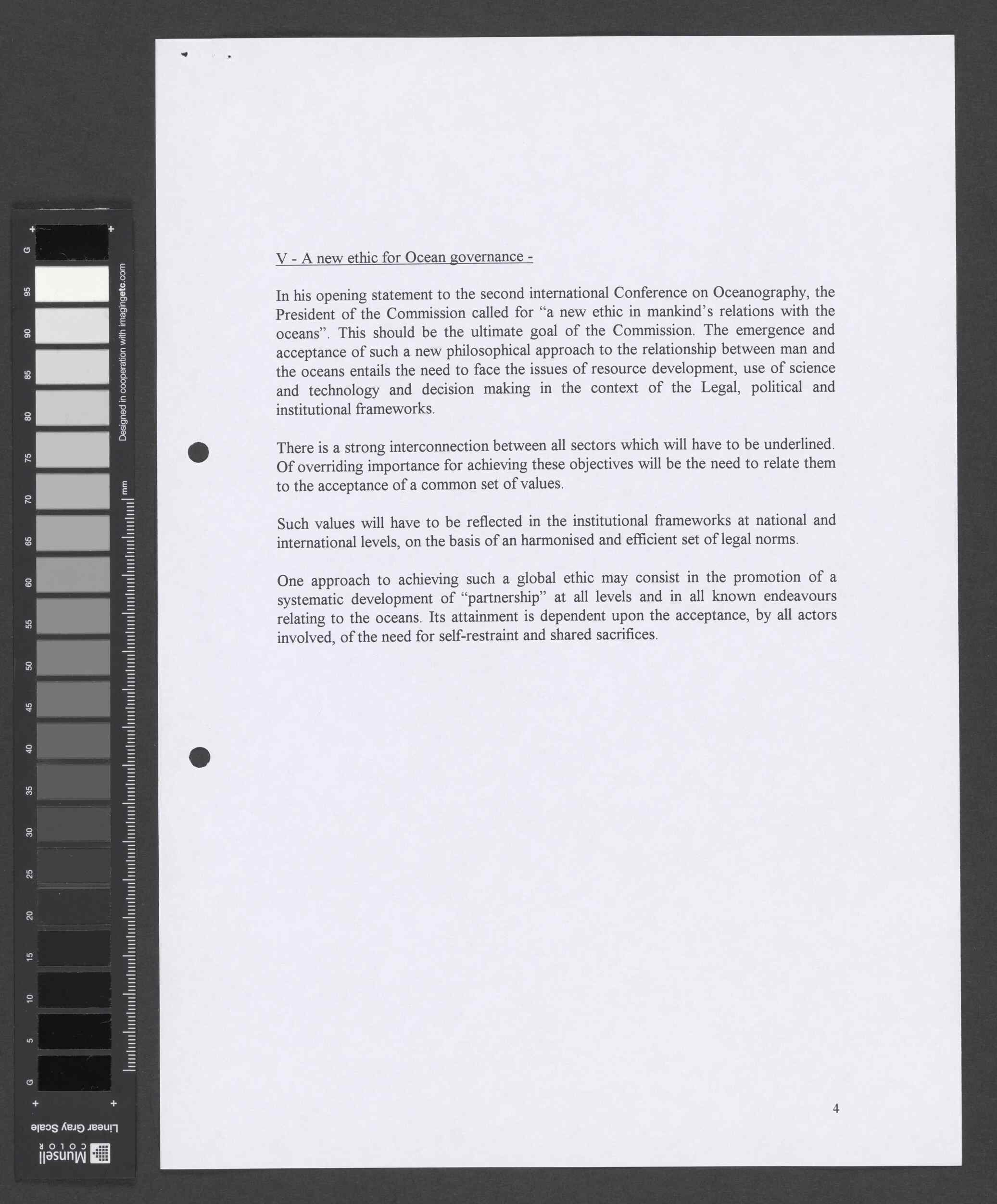 G
95
90
85
80
75
70
65
60
55
50
45
40
35
30
25
20
15
10
5
G
Designed in cooperation with imagingetc.com
mm
Linear Gray Scale
Munsell COLOR

V - A new ethic for Ocean governance -

In his opening statement to the second international Conference on Oceanography, the President of the Commission called for “a new ethic in mankind’s relations with the oceans”. This should be the ultimate goal of the Commission. The emergence and acceptance of such a new philosophical approach to the relationship between man and the oceans entails the need to face the issues of resource development, use of science and technology and decision making in the context of the Legal, political and institutional frameworks.

There is a strong interconnection between all sectors which will have to be underlined. Of overriding importance for achieving these objectives will be the need to relate them to the acceptance of a common set of values.

Such values will have to be reflected in the institutional frameworks at national and international levels, on the basis of an harmonised and efficient set of legal norms.

One approach to achieving such a global ethic may consist in the promotion of a systematic development of “partnership” at all levels and in all known endeavours relating to the oceans. Its attainment is dependent upon the acceptance, by all actors involved, of the need for self-restraint and shared sacrifices.

4